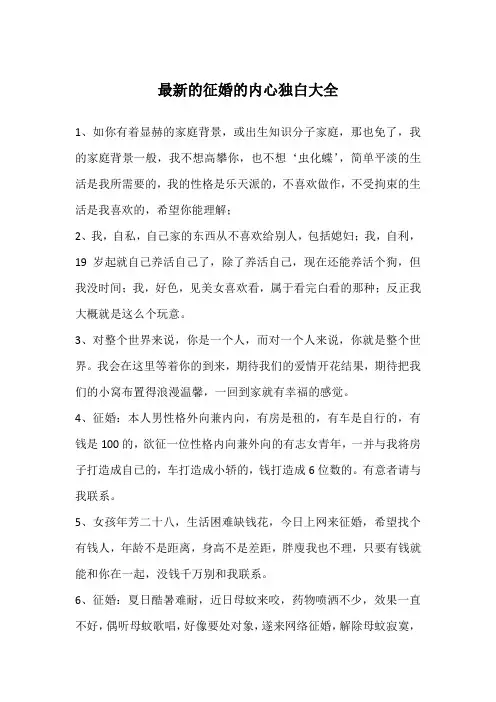 最新的征婚的内心独白大全

1、如你有着显赫的家庭背景，或出生知识分子家庭，那也免了，我的家庭背景一般，我不想高攀你，也不想‘虫化蝶’，简单平淡的生活是我所需要的，我的性格是乐天派的，不喜欢做作，不受拘束的生活是我喜欢的，希望你能理解；

2、我，自私，自己家的东西从不喜欢给别人，包括媳妇；我，自利，19 岁起就自己养活自己了，除了养活自己，现在还能养活个狗，但我没时间；我，好色，见美女喜欢看，属于看完白看的那种；反正我大概就是这么个玩意。

3、对整个世界来说，你是一个人，而对一个人来说，你就是整个世界。我会在这里等着你的到来，期待我们的爱情开花结果，期待把我们的小窝布置得浪漫温馨，一回到家就有幸福的感觉。

4、征婚：本人男性格外向兼内向，有房是租的，有车是自行的，有钱是 100 的，欲征一位性格内向兼外向的有志女青年，一并与我将房子打造成自己的，车打造成小轿的，钱打造成 6 位数的。有意者请与我联系。

5、女孩年芳二十八，生活困难缺钱花，今日上网来征婚，希望找个有钱人，年龄不是距离，身高不是差距，胖瘦我也不理，只要有钱就能和你在一起，没钱千万别和我联系。

6、征婚：夏日酷暑难耐，近日母蚊来咬，药物喷洒不少，效果一直不好，偶听母蚊歌唱，好像要处对象，遂来网络征婚，解除母蚊寂寞，